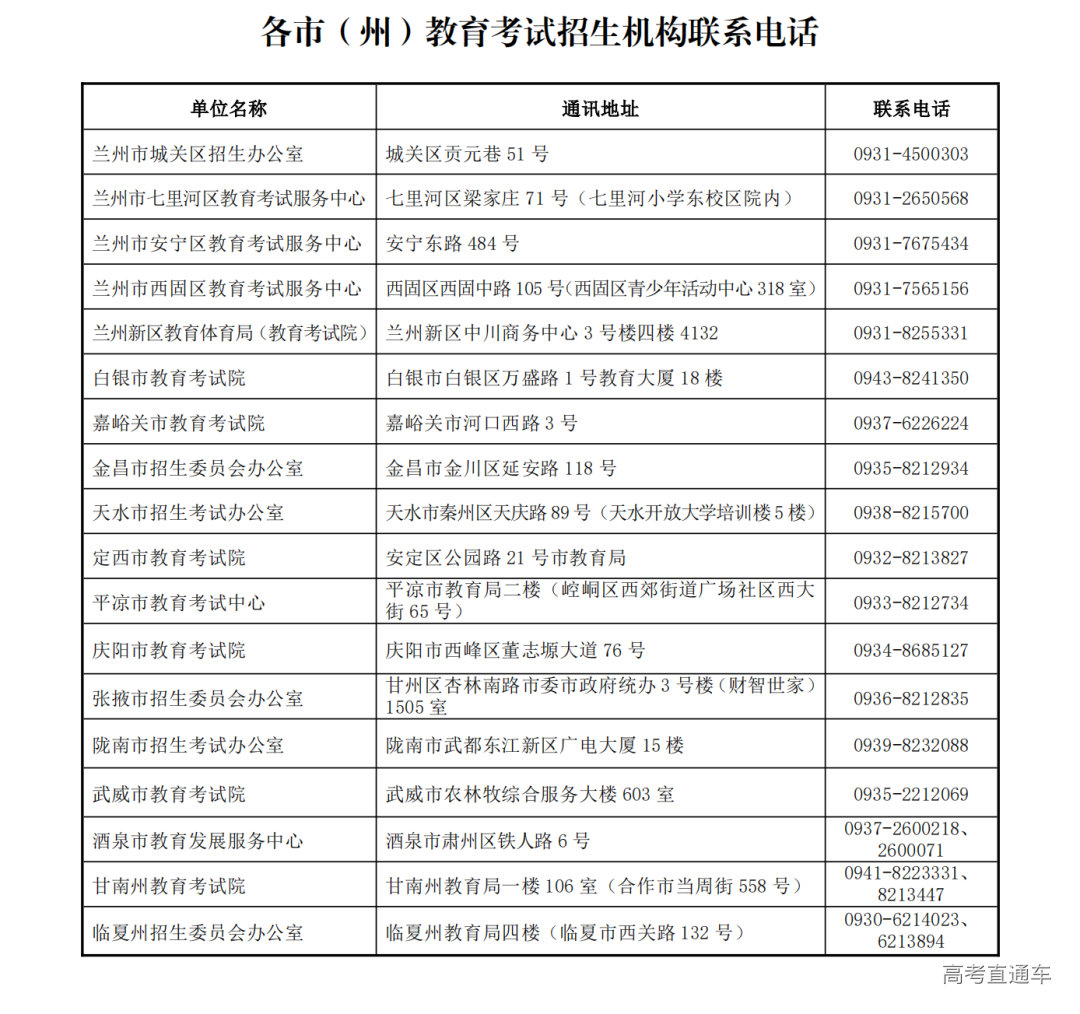 各市（州）教育考试招生机构联系电话

| 单位名称 | 通讯地址 | 联系电话 |
|---|---|---|
| 兰州市城关区招生办公室 | 城关区贡元巷 51 号 | 0931-4500303 |
| 兰州市七里河区教育考试服务中心 | 七里河区梁家庄 71 号（七里河小学东校区院内） | 0931-2650568 |
| 兰州市安宁区教育考试服务中心 | 安宁东路 484 号 | 0931-7675434 |
| 兰州市西固区教育考试服务中心 | 西固区西固中路 105 号(西固区青少年活动中心 318 室) | 0931-7565156 |
| 兰州新区教育体育局（教育考试院） | 兰州新区中川商务中心 3 号楼四楼 4132 | 0931-8255331 |
| 白银市教育考试院 | 白银市白银区万盛路 1 号教育大厦 18 楼 | 0943-8241350 |
| 嘉峪关市教育考试院 | 嘉峪关市河口西路 3 号 | 0937-6226224 |
| 金昌市招生委员会办公室 | 金昌市金川区延安路 118 号 | 0935-8212934 |
| 天水市招生考试办公室 | 天水市秦州区天庆路 89 号（天水开放大学培训楼 5 楼） | 0938-8215700 |
| 定西市教育考试院 | 安定区公园路 21 号市教育局 | 0932-8213827 |
| 平凉市教育考试中心 | 平凉市教育局二楼（崆峒区西郊街道广场社区西大街 65 号） | 0933-8212734 |
| 庆阳市教育考试院 | 庆阳市西峰区董志塬大道 76 号 | 0934-8685127 |
| 张掖市招生委员会办公室 | 甘州区杏林南路市委市政府统办 3 号楼（财智世家）1505 室 | 0936-8212835 |
| 陇南市招生考试办公室 | 陇南市武都东江新区广电大厦 15 楼 | 0939-8232088 |
| 武威市教育考试院 | 武威市农林牧综合服务大楼 603 室 | 0935-2212069 |
| 酒泉市教育发展服务中心 | 酒泉市肃州区铁人路 6 号 | 0937-2600218、2600071 |
| 甘南州教育考试院 | 甘南州教育局一楼 106 室（合作市当周街 558 号） | 0941-8223331、8213447 |
| 临夏州招生委员会办公室 | 临夏州教育局四楼（临夏市西关路 132 号） | 0930-6214023、6213894 |

高考直通车